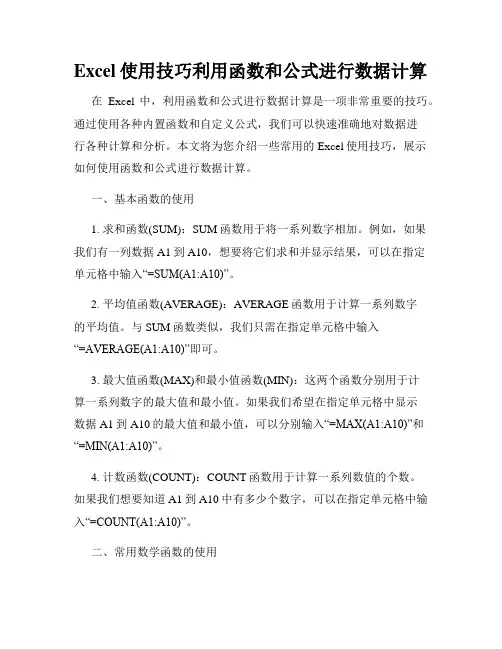 Excel 使用技巧利用函数和公式进行数据计算

在 Excel 中，利用函数和公式进行数据计算是一项非常重要的技巧。通过使用各种内置函数和自定义公式，我们可以快速准确地对数据进行各种计算和分析。本文将为您介绍一些常用的 Excel 使用技巧，展示如何使用函数和公式进行数据计算。

一、基本函数的使用

1. 求和函数(SUM)：SUM 函数用于将一系列数字相加。例如，如果我们有一列数据 A1 到 A10，想要将它们求和并显示结果，可以在指定单元格中输入“=SUM(A1:A10)”。

2. 平均值函数(AVERAGE)：AVERAGE 函数用于计算一系列数字的平均值。与 SUM 函数类似，我们只需在指定单元格中输入“=AVERAGE(A1:A10)”即可。

3. 最大值函数(MAX)和最小值函数(MIN)：这两个函数分别用于计算一系列数字的最大值和最小值。如果我们希望在指定单元格中显示数据 A1 到 A10 的最大值和最小值，可以分别输入“=MAX(A1:A10)”和“=MIN(A1:A10)”。

4. 计数函数(COUNT)：COUNT 函数用于计算一系列数值的个数。如果我们想要知道 A1 到 A10 中有多少个数字，可以在指定单元格中输入“=COUNT(A1:A10)”。

二、常用数学函数的使用